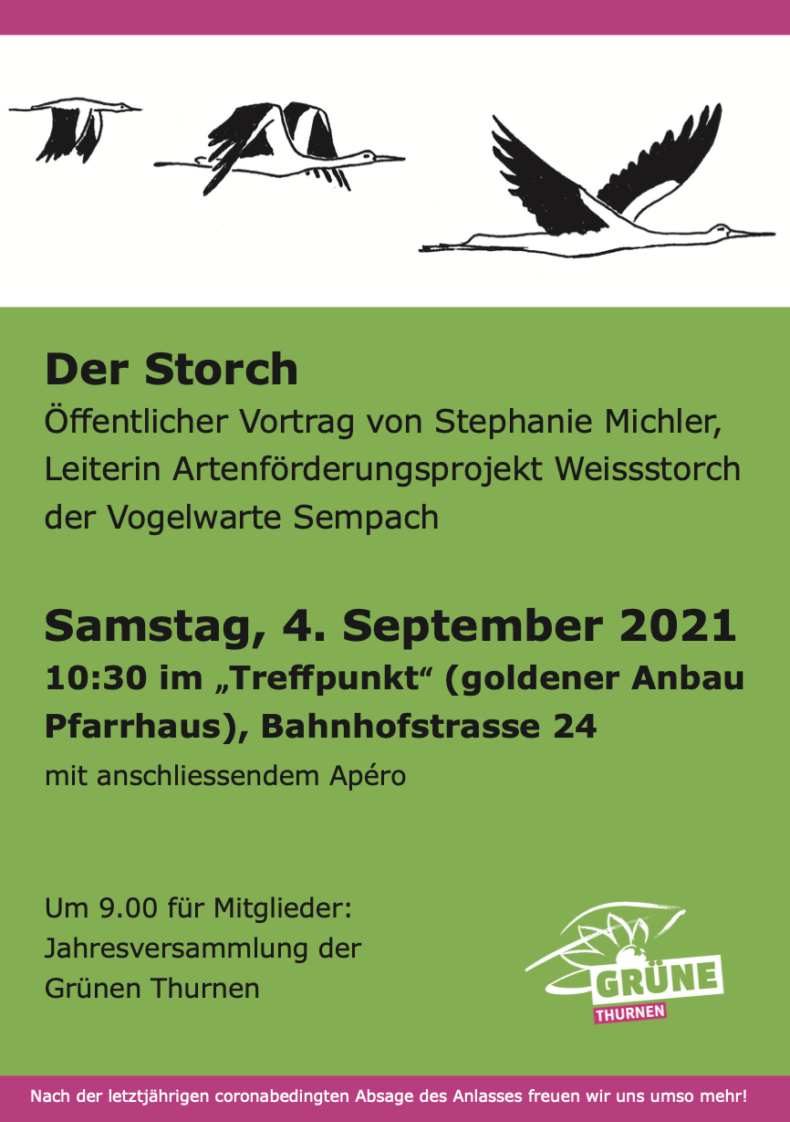 Der Storch
Öffentlicher Vortrag von Stephanie Michler, Leiterin Artenförderungsprojekt Weissstorch der Vogelwarte Sempach

Samstag, 4. September 2021
10:30 im „Treffpunkt“ (goldener Anbau Pfarrhaus), Bahnhofstrasse 24
mit anschliessendem Apéro

Um 9.00 für Mitglieder: Jahresversammlung der Grünen Thurnen

GRÜNE
THURNEN

Nach der letztjährigen coronabedingten Absage des Anlasses freuen wir uns umso mehr!